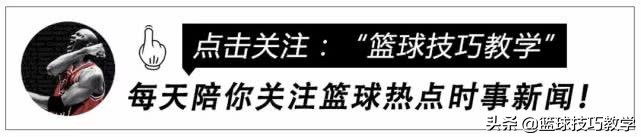 点击关注：“篮球技巧教学”

每天陪你关注篮球热点时事新闻！

头条 @篮球技巧教学